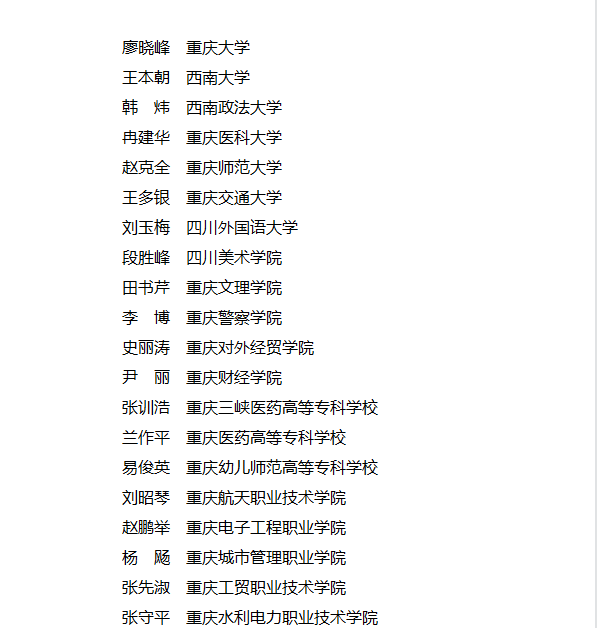 廖晓峰　重庆大学
王本朝　西南大学
韩　炜　西南政法大学
冉建华　重庆医科大学
赵克全　重庆师范大学
王多银　重庆交通大学
刘玉梅　四川外国语大学
段胜峰　四川美术学院
田书芹　重庆文理学院
李　博　重庆警察学院
史丽涛　重庆对外经贸学院
尹　丽　重庆财经学院
张训浩　重庆三峡医药高等专科学校
兰作平　重庆医药高等专科学校
易俊英　重庆幼儿师范高等专科学校
刘昭琴　重庆航天职业技术学院
赵鹏举　重庆电子工程职业学院
杨　飏　重庆城市管理职业学院
张先淑　重庆工贸职业技术学院
张守平　重庆水利电力职业技术学院